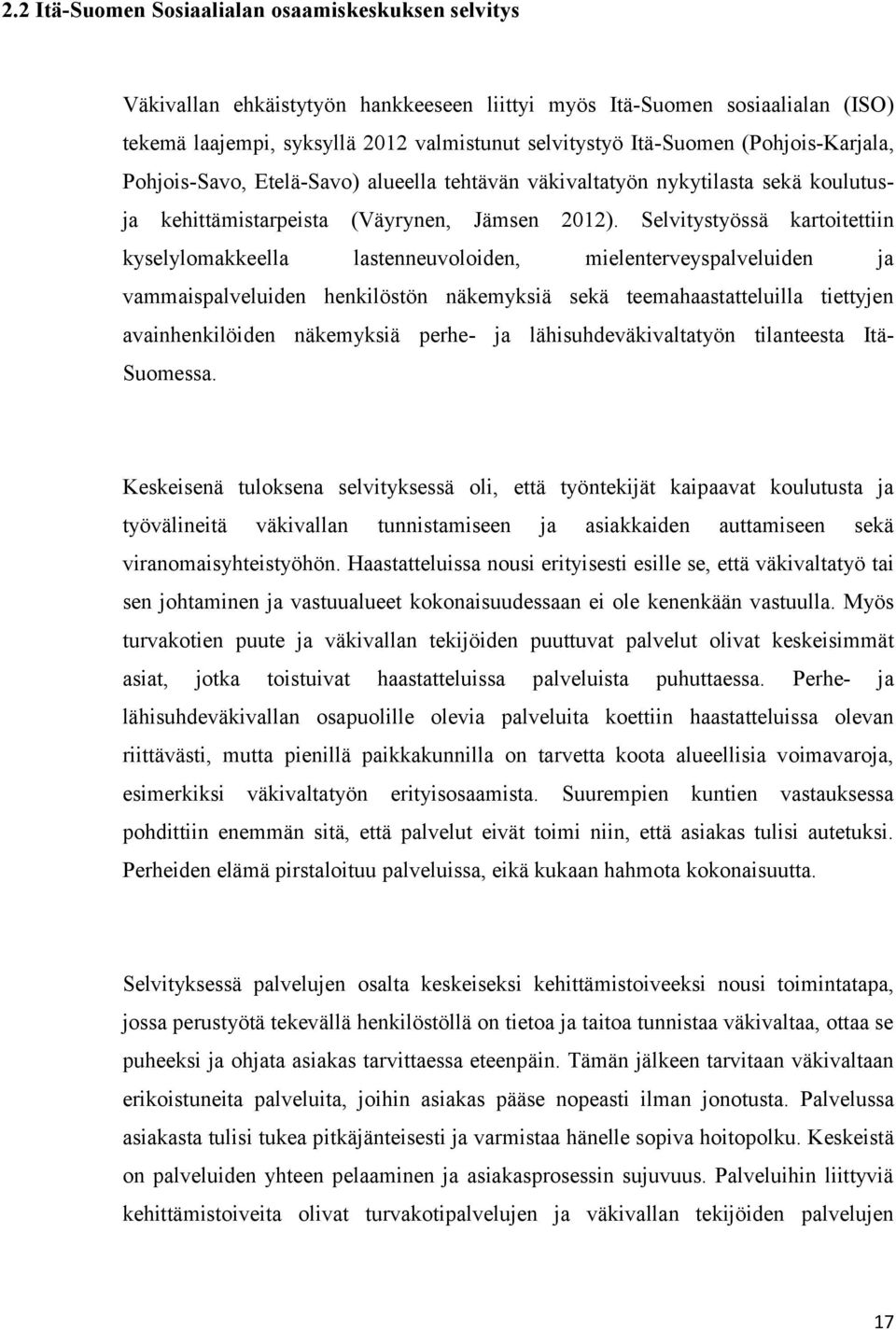 2.2 Itä-Suomen Sosiaalialan osaamiskeskuksen selvitys

Väkivallan ehkäistytyön hankkeeseen liittyi myös Itä-Suomen sosiaalialan (ISO) tekemä laajempi, syksyllä 2012 valmistunut selvitystyö Itä-Suomen (Pohjois-Karjala, Pohjois-Savo, Etelä-Savo) alueella tehtävän väkivaltatyön nykytilasta sekä koulutus- ja kehittämistarpeista (Väyrynen, Jämsen 2012). Selvitystyössä kartoitettiin kyselylomakkeella lastenneuvoloiden, mielenterveyspalveluiden ja vammaispalveluiden henkilöstön näkemyksiä sekä teemahaastatteluilla tiettyjen avainhenkilöiden näkemyksiä perhe- ja lähisuhdeväkivaltatyön tilanteesta Itä-Suomessa.

Keskeisenä tuloksena selvityksessä oli, että työntekijät kaipaavat koulutusta ja työvälineitä väkivallan tunnistamiseen ja asiakkaiden auttamiseen sekä viranomaisyhteistyöhön. Haastatteluissa nousi erityisesti esille se, että väkivaltatyö tai sen johtaminen ja vastuualueet kokonaisuudessaan ei ole kenenkään vastuulla. Myös turvakotien puute ja väkivallan tekijöiden puuttuvat palvelut olivat keskeisimmät asiat, jotka toistuivat haastatteluissa palveluista puhuttaessa. Perhe- ja lähisuhdeväkivallan osapuolille olevia palveluita koettiin haastatteluissa olevan riittävästi, mutta pienillä paikkakunnilla on tarvetta koota alueellisia voimavaroja, esimerkiksi väkivaltatyön erityisosaamista. Suurempien kuntien vastauksessa pohdittiin enemmän sitä, että palvelut eivät toimi niin, että asiakas tulisi autetuksi. Perheiden elämä pirstaloituu palveluissa, eikä kukaan hahmota kokonaisuutta.

Selvityksessä palvelujen osalta keskeiseksi kehittämistoiveeksi nousi toimintatapa, jossa perustyötä tekevällä henkilöstöllä on tietoa ja taitoa tunnistaa väkivaltaa, ottaa se puheeksi ja ohjata asiakas tarvittaessa eteenpäin. Tämän jälkeen tarvitaan väkivaltaan erikoistuneita palveluita, joihin asiakas pääse nopeasti ilman jonotusta. Palvelussa asiakasta tulisi tukea pitkäjänteisesti ja varmistaa hänelle sopiva hoitopolku. Keskeistä on palveluiden yhteen pelaaminen ja asiakasprosessin sujuvuus. Palveluihin liittyviä kehittämistoiveita olivat turvakotipalvelujen ja väkivallan tekijöiden palvelujen

17